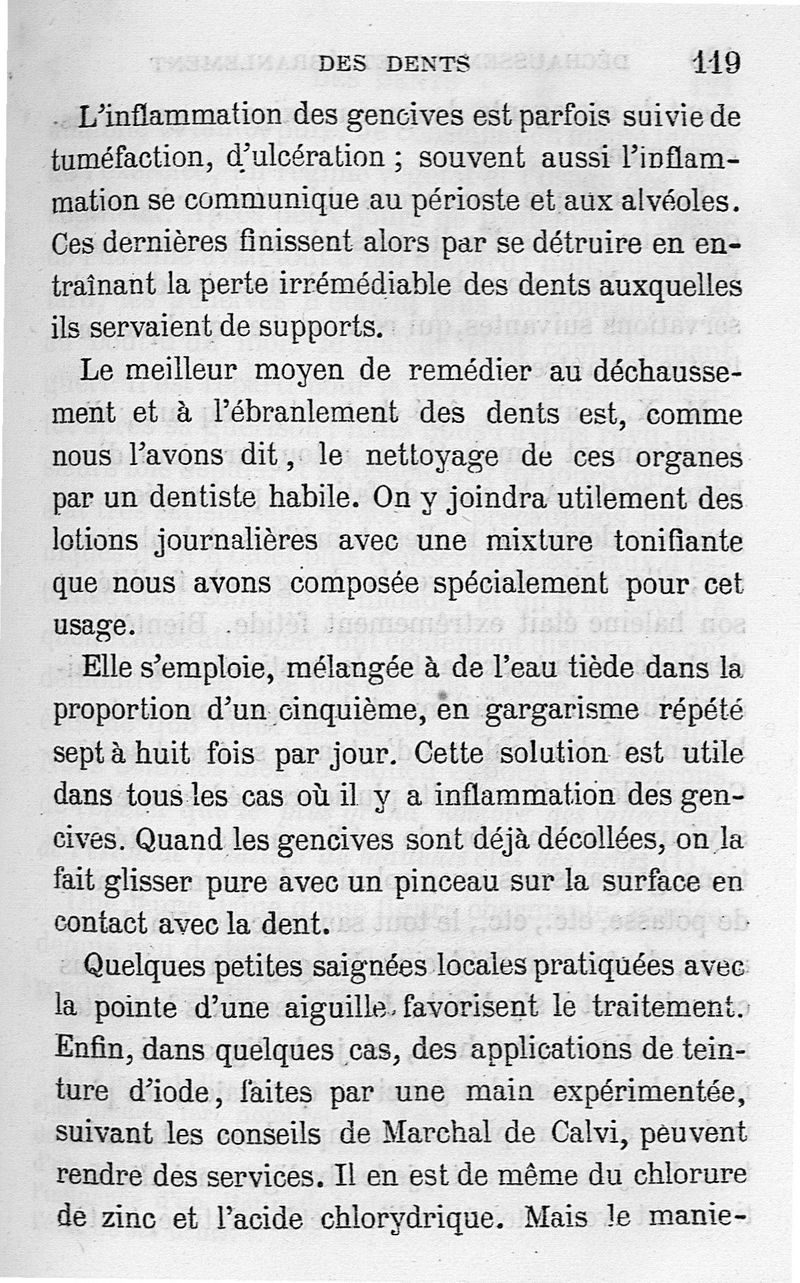 DES DENTS 119

L'inflammation des gencives est parfois suivie de tuméfaction, d'ulcération ; souvent aussi l'inflammation se communique au périoste et aux alvéoles. Ces dernières finissent alors par se détruire en entraînant la perte irrémédiable des dents auxquelles ils servaient de supports.

Le meilleur moyen de remédier au déchaussement et à l'ébranlement des dents est, comme nous l'avons dit, le nettoyage de ces organes par un dentiste habile. On y joindra utilement des lotions journalières avec une mixture tonifiante que nous avons composée spécialement pour cet usage.

Elle s'emploie, mélangée à de l'eau tiède dans la proportion d'un cinquième, en gargarisme répété sept à huit fois par jour. Cette solution est utile dans tous les cas où il y a inflammation des gencives. Quand les gencives sont déjà décollées, on la fait glisser pure avec un pinceau sur la surface en contact avec la dent.

Quelques petites saignées locales pratiquées avec la pointe d'une aiguille, favorisent le traitement. Enfin, dans quelques cas, des applications de teinture d'iode, faites par une main expérimentée, suivant les conseils de Marchal de Calvi, peuvent rendre des services. Il en est de même du chlorure de zinc et l'acide chlorydrique. Mais le manie-